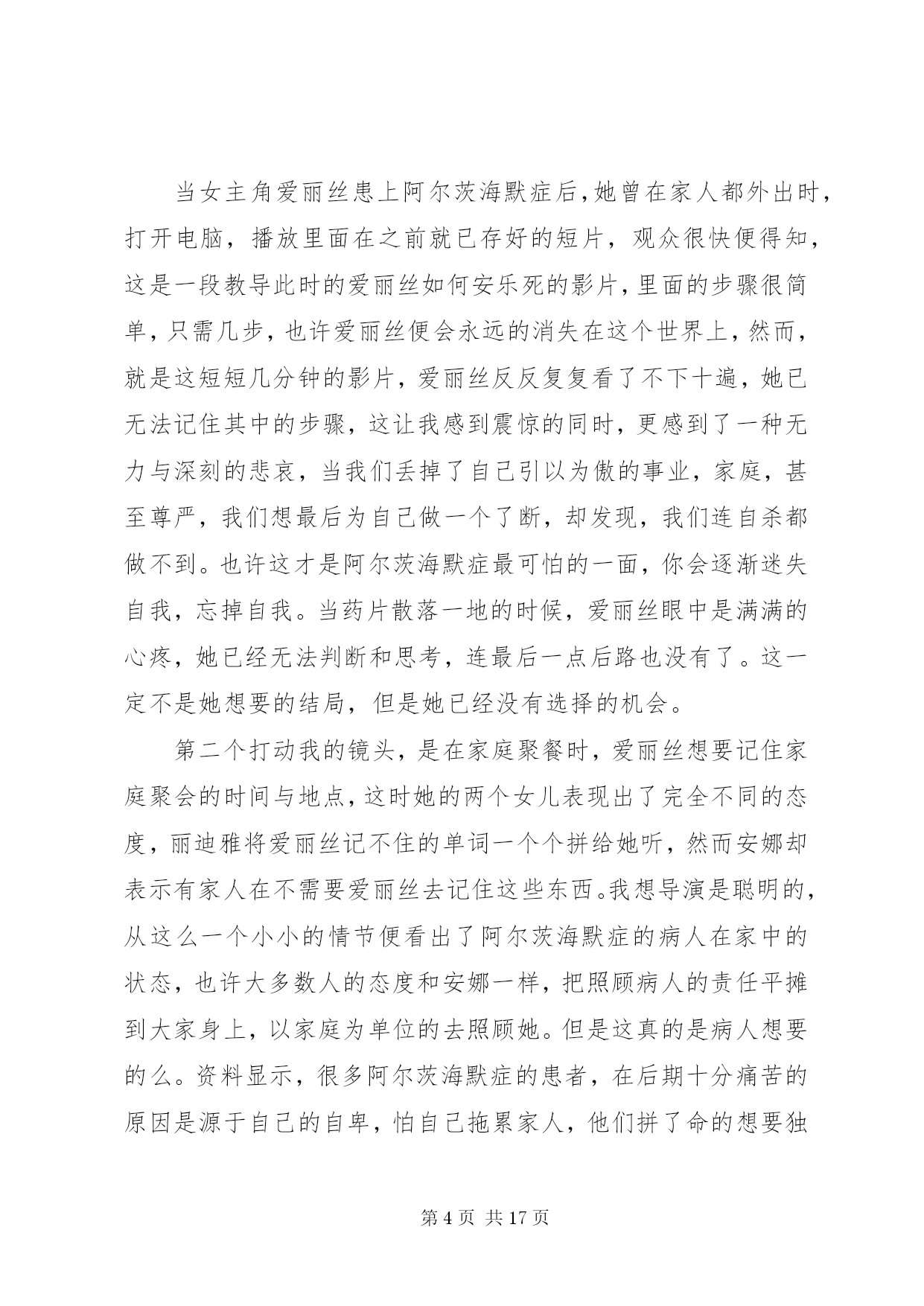 当女主角爱丽丝患上阿尔茨海默症后，她曾在家人都外出时，打开电脑，播放里面在之前就已存好的短片，观众很快便得知，这是一段教导此时的爱丽丝如何安乐死的影片，里面的步骤很简单，只需几步，也许爱丽丝便会永远的消失在这个世界上，然而，就是这短短几分钟的影片，爱丽丝反反复复看了不下十遍，她已无法记住其中的步骤，这让我感到震惊的同时，更感到了一种无力与深刻的悲哀，当我们丢掉了自己引以为傲的事业，家庭，甚至尊严，我们想最后为自己做一个了断，却发现，我们连自杀都做不到。也许这才是阿尔茨海默症最可怕的一面，你会逐渐迷失自我，忘掉自我。当药片散落一地的时候，爱丽丝眼中是满满的心疼，她已经无法判断和思考，连最后一点后路也没有了。这一定不是她想要的结局，但是她已经没有选择的机会。

第二个打动我的镜头，是在家庭聚餐时，爱丽丝想要记住家庭聚会的时间与地点，这时她的两个女儿表现出了完全不同的态度，丽迪雅将爱丽丝记不住的单词一个个拼给她听，然而安娜却表示有家人在不需要爱丽丝去记住这些东西。我想导演是聪明的，从这么一个小小的情节便看出了阿尔茨海默症的病人在家中的状态，也许大多数人的态度和安娜一样，把照顾病人的责任平摊到大家身上，以家庭为单位的去照顾她。但是这真的是病人想要的么。资料显示，很多阿尔茨海默症的患者，在后期十分痛苦的原因是源于自己的自卑，怕自己拖累家人，他们拼了命的想要独

第 4 页 共 17 页